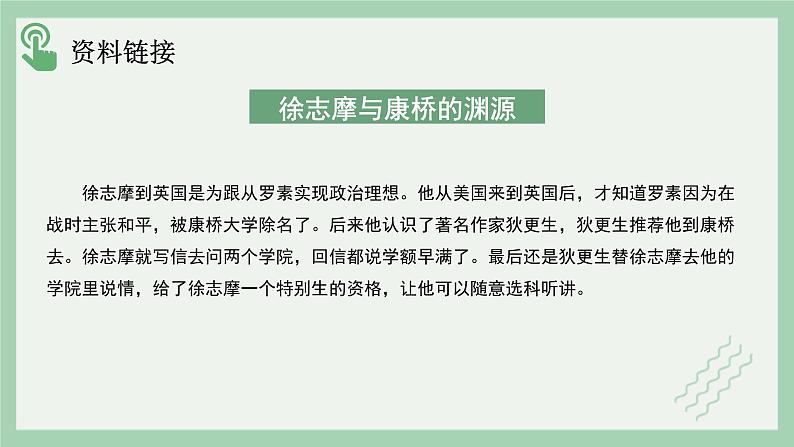 资料链接

徐志摩与康桥的渊源

徐志摩到英国是为跟从罗素实现政治理想。他从美国来到英国后，才知道罗素因为在战时主张和平，被康桥大学除名了。后来他认识了著名作家狄更生，狄更生推荐他到康桥去。徐志摩就写信去问两个学院，回信都说学额早满了。最后还是狄更生替徐志摩去他的学院里说情，给了徐志摩一个特别生的资格，让他可以随意选科听讲。